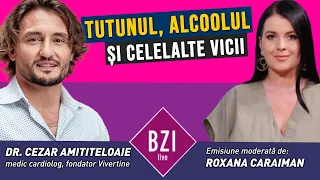 TUTUNUL, ALCOOLUL
ȘI CELELALTE VICII

DR. CEZAR AMITITELOAIE
medic cardiolog, fondator Vivertine

BZI
live

Emisiune moderată de:
ROXANA CARAIMAN